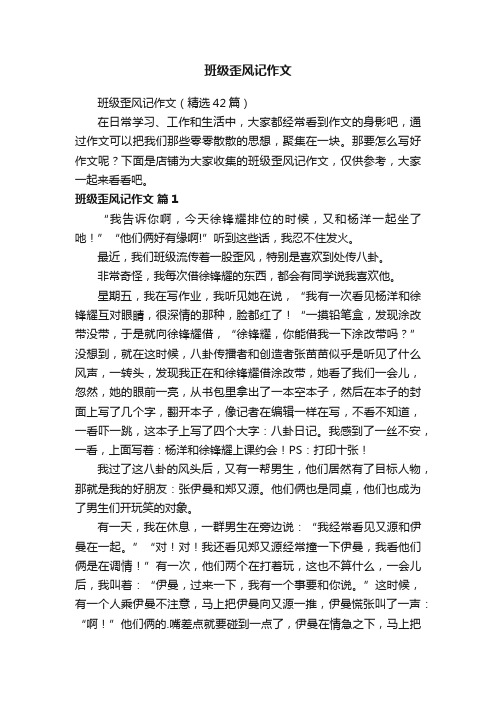 班级歪风记作文

班级歪风记作文（精选42篇）

在日常学习、工作和生活中，大家都经常看到作文的身影吧，通过作文可以把我们那些零零散散的思想，聚集在一块。那要怎么写好作文呢？下面是店铺为大家收集的班级歪风记作文，仅供参考，大家一起来看看吧。

班级歪风记作文 篇1

“我告诉你啊，今天徐锋耀排位的时候，又和杨洋一起坐了吔！”“他们俩好有缘啊!”听到这些话，我忍不住发火。

最近，我们班级流传着一股歪风，特别是喜欢到处传八卦。

非常奇怪，我每次借徐锋耀的东西，都会有同学说我喜欢他。

星期五，我在写作业，我听见她在说，“我有一次看见杨洋和徐锋耀互对眼睛，很深情的那种，脸都红了！”一摸铅笔盒，发现涂改带没带，于是就向徐锋耀借，“徐锋耀，你能借我一下涂改带吗？”没想到，就在这时候，八卦传播者和创造者张苗苗似乎是听见了什么风声，一转头，发现我正在和徐锋耀借涂改带，她看了我们一会儿，忽然，她的眼前一亮，从书包里拿出了一本空本子，然后在本子的封面上写了几个字，翻开本子，像记者在编辑一样在写，不看不知道，一看吓一跳，这本子上写了四个大字：八卦日记。我感到了一丝不安，一看，上面写着：杨洋和徐锋耀上课约会！PS：打印十张！

我过了这八卦的风头后，又有一帮男生，他们居然有了目标人物，那就是我的好朋友：张伊曼和郑又源。他们俩也是同桌，他们也成为了男生们开玩笑的对象。

有一天，我在休息，一群男生在旁边说：“我经常看见又源和伊曼在一起。”“对！对！我还看见郑又源经常撞一下伊曼，我看他们俩是在调情！”有一次，他们两个在打着玩，这也不算什么，一会儿后，我叫着：“伊曼，过来一下，我有一个事要和你说。”这时候，有一个人乘伊曼不注意，马上把伊曼向又源一推，伊曼慌张叫了一声：“啊！”他们俩的.嘴差点就要碰到一点了，伊曼在情急之下，马上把